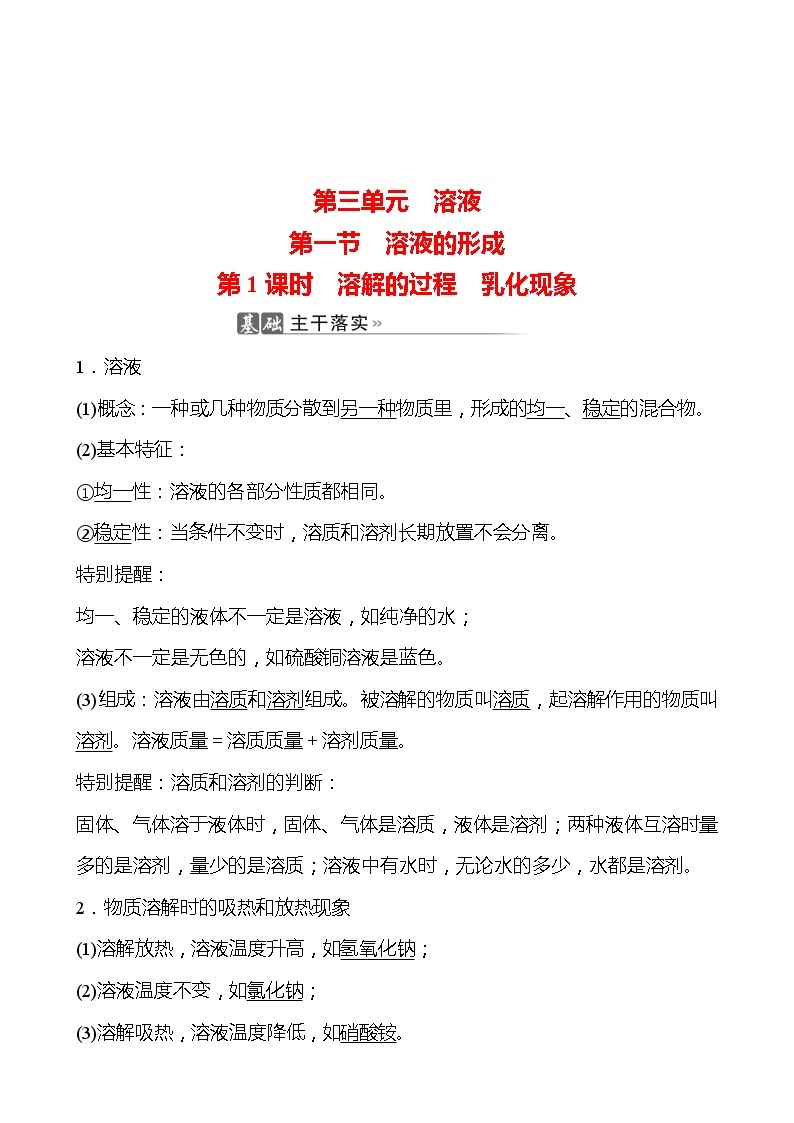 第三单元　溶液

第一节　溶液的形成

第 1 课时　溶解的过程　乳化现象

基础 主干落实»

1．溶液

(1)概念：一种或几种物质分散到另一种物质里，形成的均一、稳定的混合物。

(2)基本特征：

①均一性：溶液的各部分性质都相同。

②稳定性：当条件不变时，溶质和溶剂长期放置不会分离。

特别提醒：

均一、稳定的液体不一定是溶液，如纯净的水；

溶液不一定是无色的，如硫酸铜溶液是蓝色。

(3)组成：溶液由溶质和溶剂组成。被溶解的物质叫溶质，起溶解作用的物质叫溶剂。溶液质量＝溶质质量＋溶剂质量。

特别提醒：溶质和溶剂的判断：

固体、气体溶于液体时，固体、气体是溶质，液体是溶剂；两种液体互溶时量多的是溶剂，量少的是溶质；溶液中有水时，无论水的多少，水都是溶剂。

2．物质溶解时的吸热和放热现象

(1)溶解放热，溶液温度升高，如氢氧化钠；

(2)溶液温度不变，如氯化钠；

(3)溶解吸热，溶液温度降低，如硝酸铵。